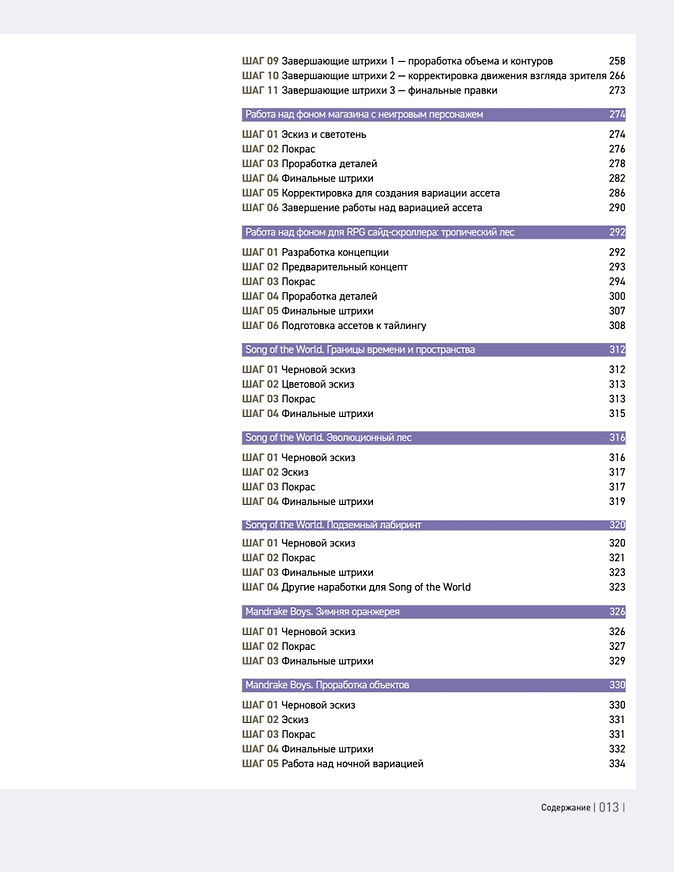 ШАГ 09 Завершающие штрихи 1 — проработка объема и контуров 258
ШАГ 10 Завершающие штрихи 2 — корректировка движения взгляда зрителя 266
ШАГ 11 Завершающие штрихи 3 — финальные правки 273

Работа над фоном магазина с неигровым персонажем 274

ШАГ 01 Эскиз и светотень 274
ШАГ 02 Покрас 276
ШАГ 03 Проработка деталей 278
ШАГ 04 Финальные штрихи 282
ШАГ 05 Корректировка для создания вариации ассета 286
ШАГ 06 Завершение работы над вариацией ассета 290

Работа над фоном для RPG сайд-скроллера: тропический лес 292

ШАГ 01 Разработка концепции 292
ШАГ 02 Предварительный концепт 293
ШАГ 03 Покрас 294
ШАГ 04 Проработка деталей 300
ШАГ 05 Финальные штрихи 307
ШАГ 06 Подготовка ассетов к тайлингу 308

Song of the World. Границы времени и пространства 312

ШАГ 01 Черновой эскиз 312
ШАГ 02 Цветовой эскиз 313
ШАГ 03 Покрас 313
ШАГ 04 Финальные штрихи 315

Song of the World. Эволюционный лес 316

ШАГ 01 Черновой эскиз 316
ШАГ 02 Эскиз 317
ШАГ 03 Покрас 317
ШАГ 04 Финальные штрихи 319

Song of the World. Подземный лабиринт 320

ШАГ 01 Черновой эскиз 320
ШАГ 02 Покрас 321
ШАГ 03 Финальные штрихи 323
ШАГ 04 Другие наработки для Song of the World 323

Mandrake Boys. Зимняя оранжерея 326

ШАГ 01 Черновой эскиз 326
ШАГ 02 Покрас 327
ШАГ 03 Финальные штрихи 329

Mandrake Boys. Проработка объектов 330

ШАГ 01 Черновой эскиз 330
ШАГ 02 Эскиз 331
ШАГ 03 Покрас 331
ШАГ 04 Финальные штрихи 332
ШАГ 05 Работа над ночной вариацией 334

Содержание | 013 |